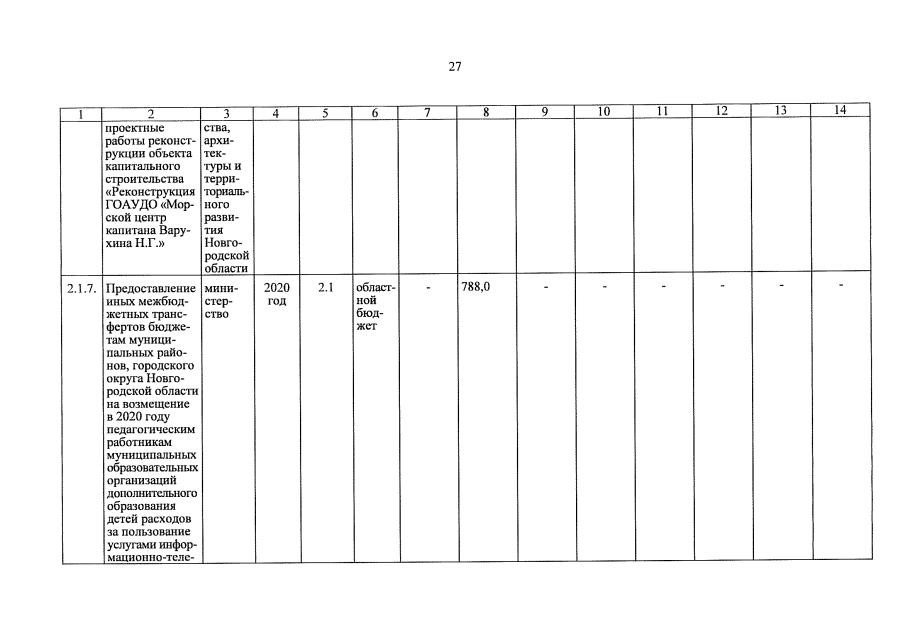 27

| 1 | 2 | 3 | 4 | 5 | 6 | 7 | 8 | 9 | 10 | 11 | 12 | 13 | 14 |
|---|---|---|---|---|---|---|---|---|---|---|---|---|---|
| | проектные работы реконструкции объекта капитального строительства «Реконструкция ГОАУДО «Морской центр капитана Варухина Н.Г.» | ства, архитектуры и территориального развития Новгородской области | | | | | | | | | | | |
| 2.1.7. | Предоставление иных межбюджетных трансфертов бюджетам муниципальных районов, городского округа Новгородской области на возмещение в 2020 году педагогическим работникам муниципальных образовательных организаций дополнительного образования детей расходов за пользование услугами информационно-теле- | министерство | 2020 год | 2.1 | областной бюджет | - | 788,0 | - | - | - | - | - | - |